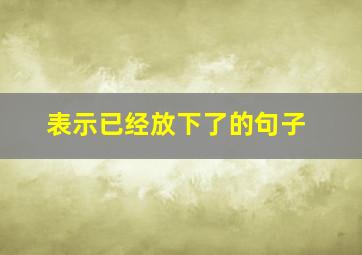 表示已经放下了的句子